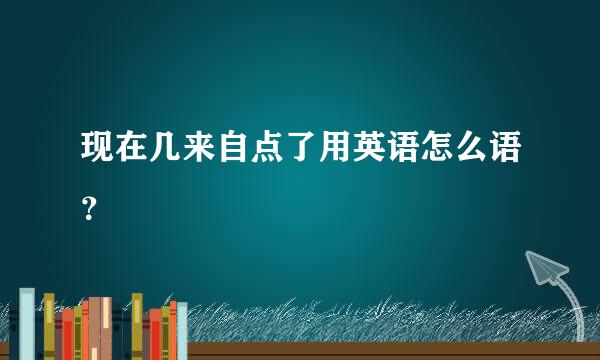 现在几来自点了用英语怎么语？